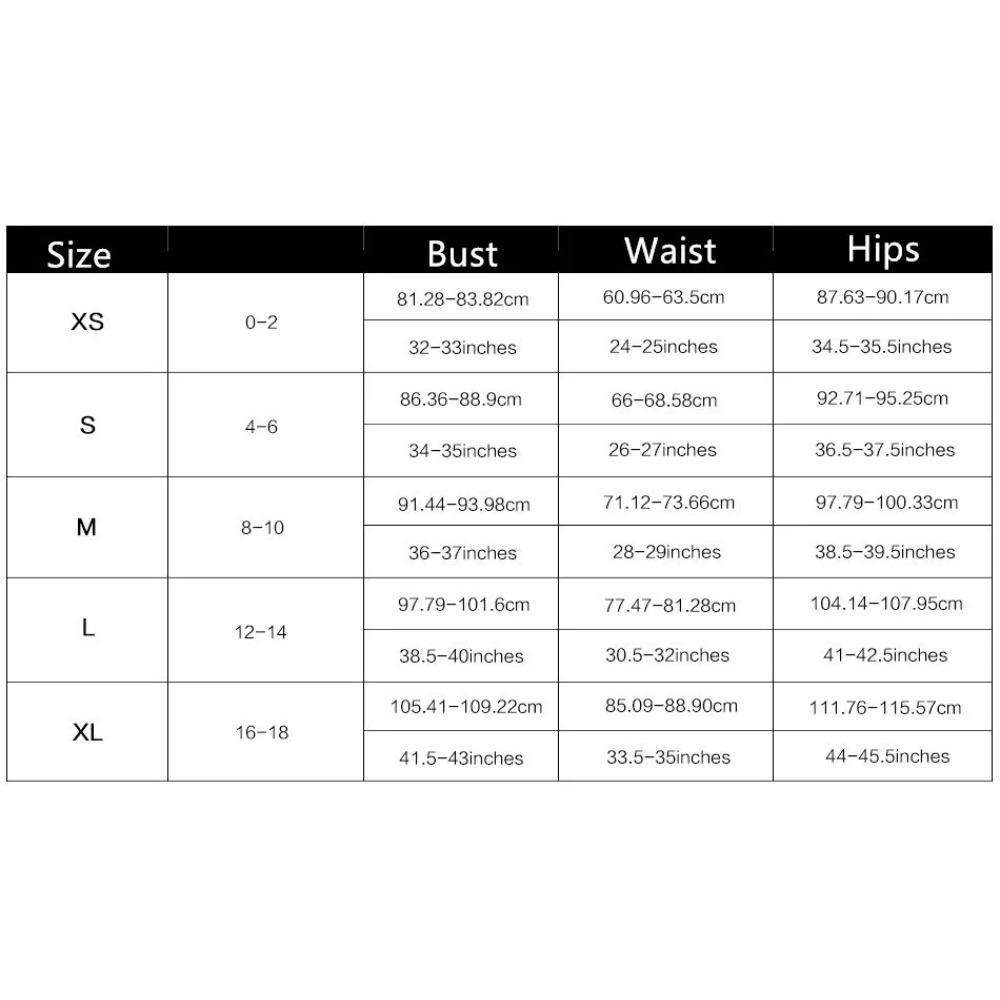 | Size | | Bust | Waist | Hips |
|---|---|---|---|---|
| XS | 0-2 | 81.28-83.82cm | 60.96-63.5cm | 87.63-90.17cm |
| | | 32-33inches | 24-25inches | 34.5-35.5inches |
| S | 4-6 | 86.36-88.9cm | 66-68.58cm | 92.71-95.25cm |
| | | 34-35inches | 26-27inches | 36.5-37.5inches |
| M | 8-10 | 91.44-93.98cm | 71.12-73.66cm | 97.79-100.33cm |
| | | 36-37inches | 28-29inches | 38.5-39.5inches |
| L | 12-14 | 97.79-101.6cm | 77.47-81.28cm | 104.14-107.95cm |
| | | 38.5-40inches | 30.5-32inches | 41-42.5inches |
| XL | 16-18 | 105.41-109.22cm | 85.09-88.90cm | 111.76-115.57cm |
| | | 41.5-43inches | 33.5-35inches | 44-45.5inches |